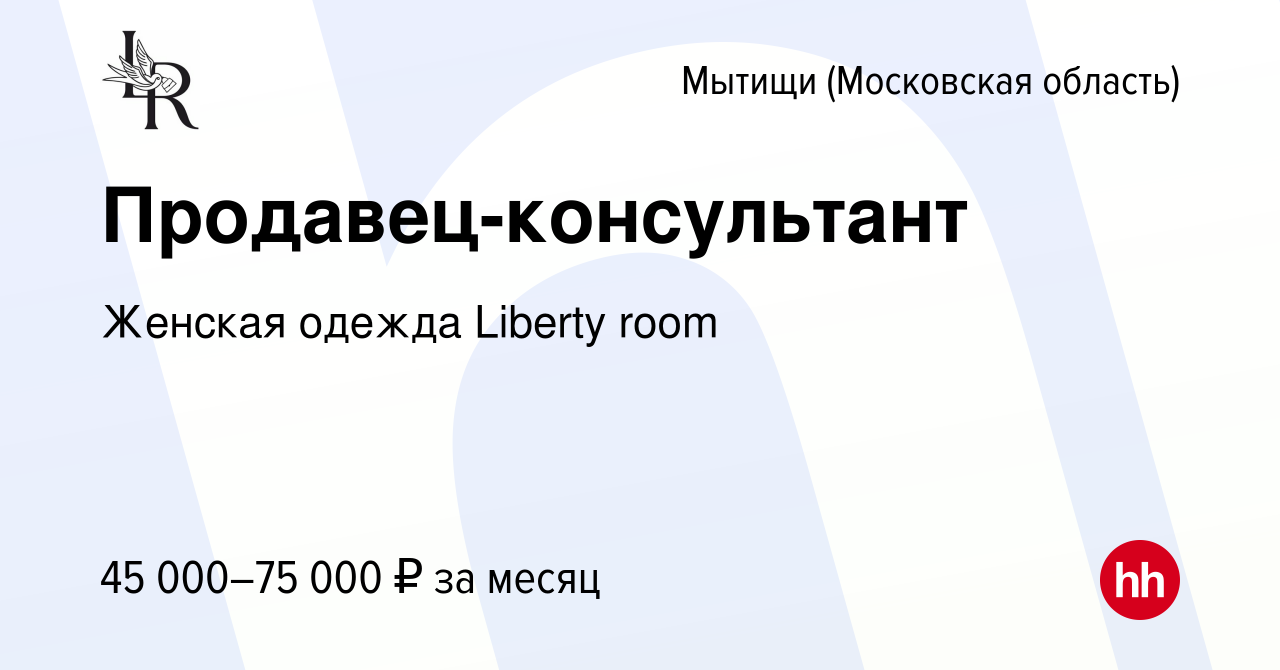 LR

Мытищи (Московская область)

Продавец-консультант

Женская одежда Liberty room

45 000–75 000 ₽ за месяц

hh